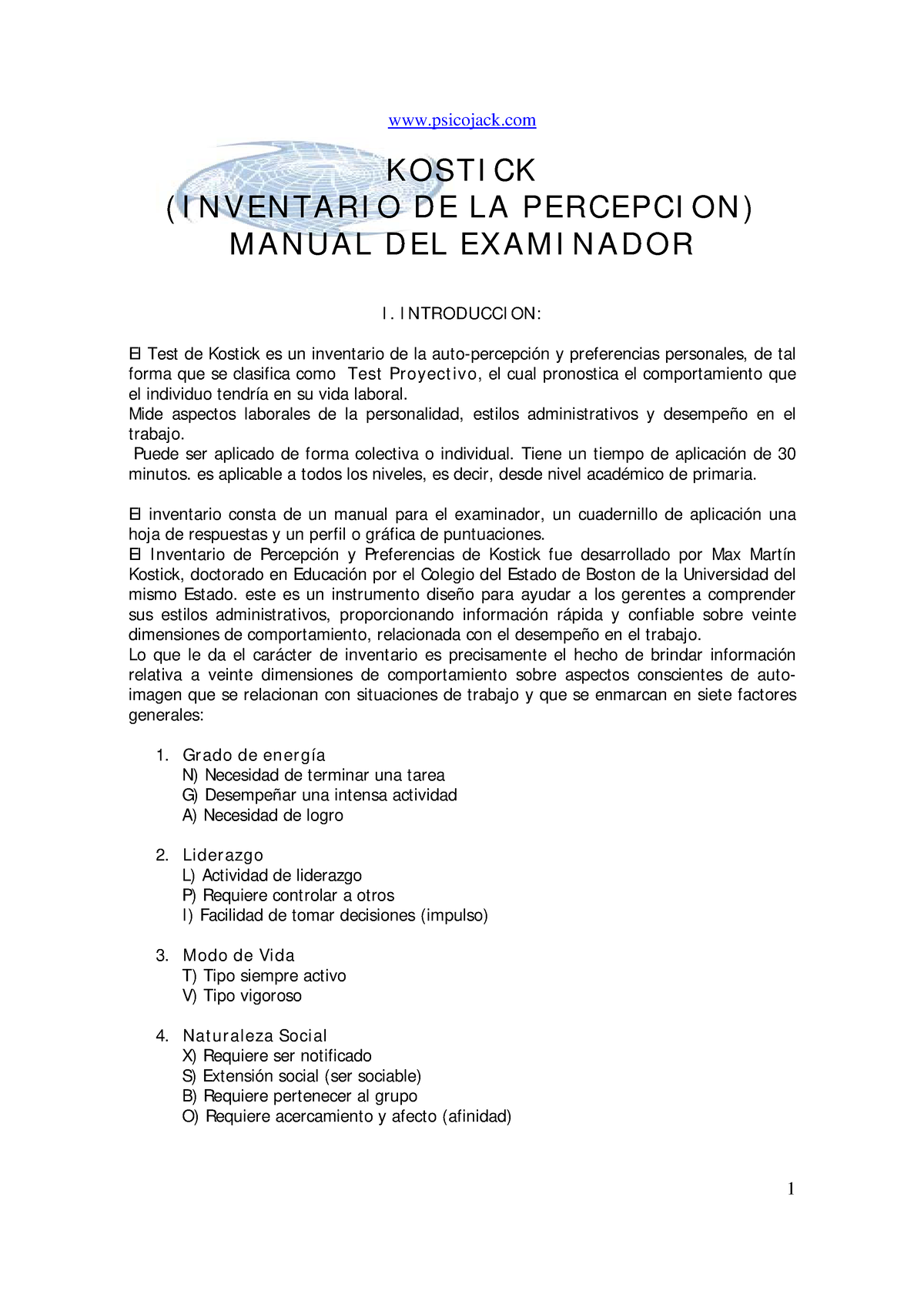 www.psicojack.com

KOSTICK
(INVENTARIO DE LA PERCEPCION)
MANUAL DEL EXAMINADOR

I. INTRODUCCION:

El Test de Kostick es un inventario de la auto-percepción y preferencias personales, de tal forma que se clasifica como Test Proyectivo, el cual pronostica el comportamiento que el individuo tendría en su vida laboral.
Mide aspectos laborales de la personalidad, estilos administrativos y desempeño en el trabajo.
Puede ser aplicado de forma colectiva o individual. Tiene un tiempo de aplicación de 30 minutos. es aplicable a todos los niveles, es decir, desde nivel académico de primaria.

El inventario consta de un manual para el examinador, un cuadernillo de aplicación una hoja de respuestas y un perfil o gráfica de puntuaciones.
El Inventario de Percepción y Preferencias de Kostick fue desarrollado por Max Martín Kostick, doctorado en Educación por el Colegio del Estado de Boston de la Universidad del mismo Estado. este es un instrumento diseño para ayudar a los gerentes a comprender sus estilos administrativos, proporcionando información rápida y confiable sobre veinte dimensiones de comportamiento, relacionada con el desempeño en el trabajo.
Lo que le da el carácter de inventario es precisamente el hecho de brindar información relativa a veinte dimensiones de comportamiento sobre aspectos conscientes de auto-imagen que se relacionan con situaciones de trabajo y que se enmarcan en siete factores generales:

1. Grado de energía
N) Necesidad de terminar una tarea
G) Desempeñar una intensa actividad
A) Necesidad de logro

2. Liderazgo
L) Actividad de liderazgo
P) Requiere controlar a otros
I) Facilidad de tomar decisiones (impulso)

3. Modo de Vida
T) Tipo siempre activo
V) Tipo vigoroso

4. Naturaleza Social
X) Requiere ser notificado
S) Extensión social (ser sociable)
B) Requiere pertenecer al grupo
O) Requiere acercamiento y afecto (afinidad)

1